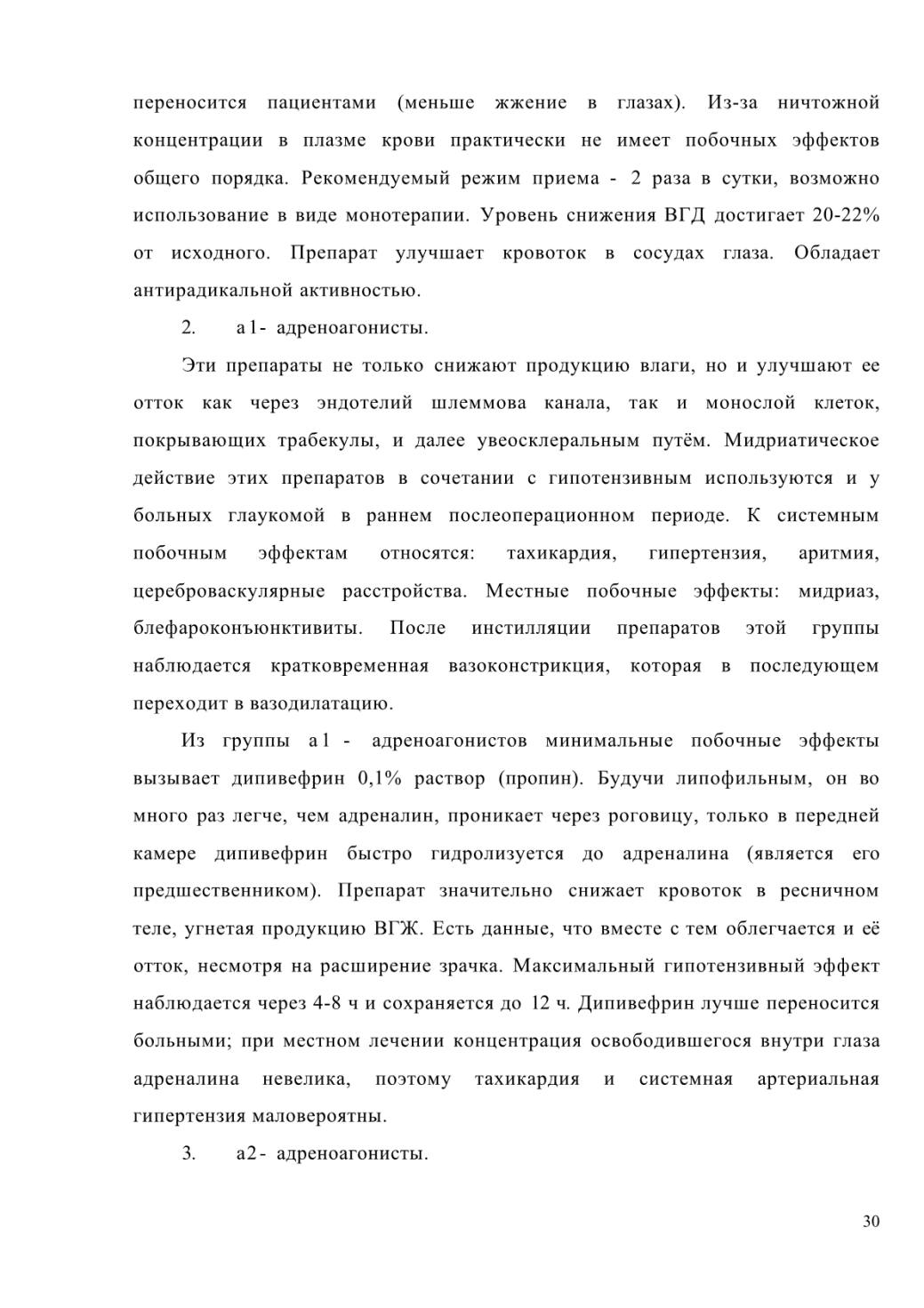 переносится пациентами (меньше жжение в глазах). Из-за ничтожной концентрации в плазме крови практически не имеет побочных эффектов общего порядка. Рекомендуемый режим приема - 2 раза в сутки, возможно использование в виде монотерапии. Уровень снижения ВГД достигает 20-22% от исходного. Препарат улучшает кровоток в сосудах глаза. Обладает антирадикальной активностью.

2. а1- адреноагонисты.

Эти препараты не только снижают продукцию влаги, но и улучшают ее отток как через эндотелий шлеммова канала, так и монослой клеток, покрывающих трабекулы, и далее увеосклеральным путём. Мидриатическое действие этих препаратов в сочетании с гипотензивным используются и у больных глаукомой в раннем послеоперационном периоде. К системным побочным эффектам относятся: тахикардия, гипертензия, аритмия, цереброваскулярные расстройства. Местные побочные эффекты: мидриаз, блефароконъюнктивиты. После инстилляции препаратов этой группы наблюдается кратковременная вазоконстрикция, которая в последующем переходит в вазодилатацию.

Из группы а1 - адреноагонистов минимальные побочные эффекты вызывает дипивефрин 0,1% раствор (пропин). Будучи липофильным, он во много раз легче, чем адреналин, проникает через роговицу, только в передней камере дипивефрин быстро гидролизуется до адреналина (является его предшественником). Препарат значительно снижает кровоток в ресничном теле, угнетая продукцию ВГЖ. Есть данные, что вместе с тем облегчается и её отток, несмотря на расширение зрачка. Максимальный гипотензивный эффект наблюдается через 4-8 ч и сохраняется до 12 ч. Дипивефрин лучше переносится больными; при местном лечении концентрация освободившегося внутри глаза адреналина невелика, поэтому тахикардия и системная артериальная гипертензия маловероятны.

3. а2- адреноагонисты.

30